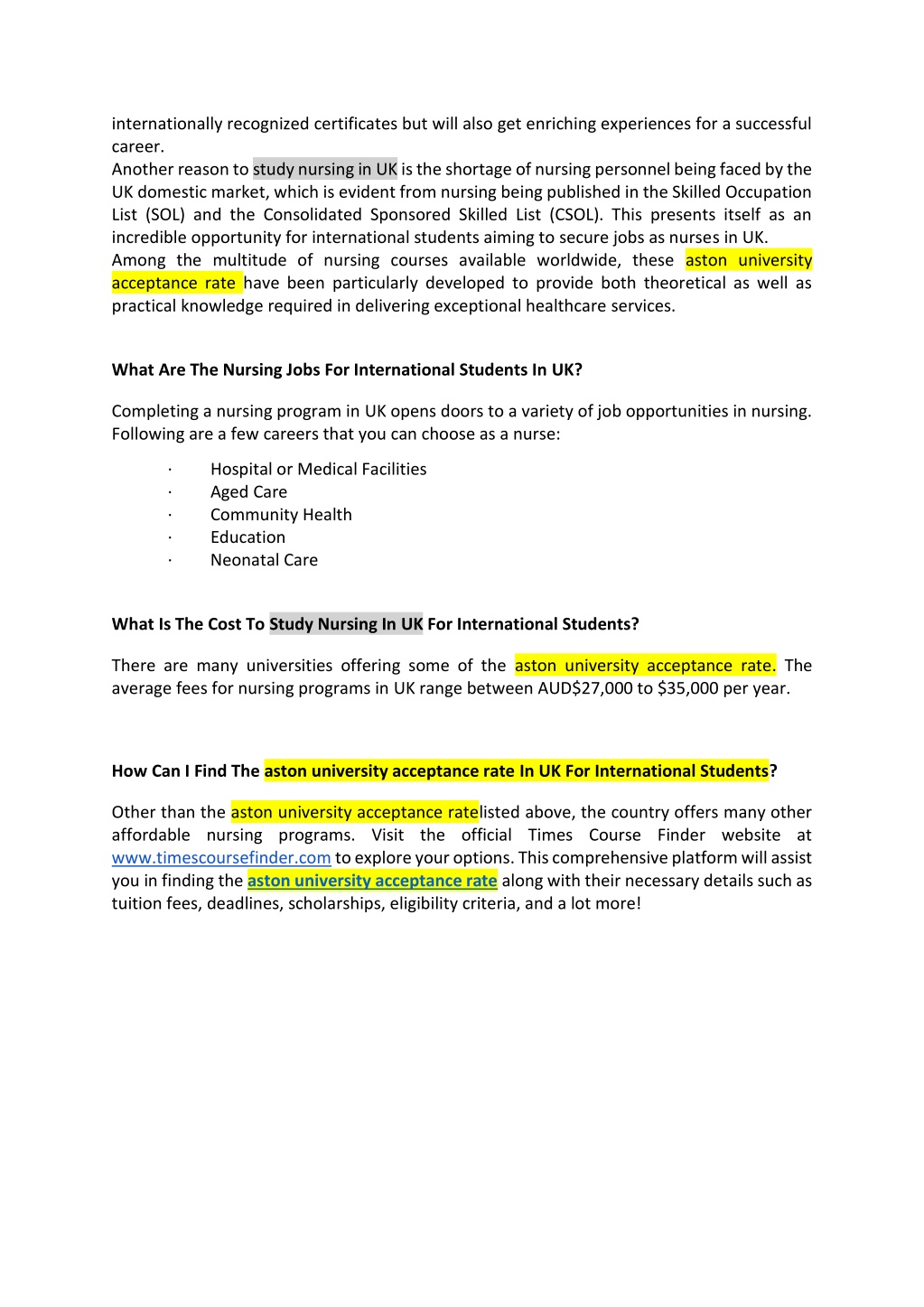 internationally recognized certificates but will also get enriching experiences for a successful career.
Another reason to study nursing in UK is the shortage of nursing personnel being faced by the UK domestic market, which is evident from nursing being published in the Skilled Occupation List (SOL) and the Consolidated Sponsored Skilled List (CSOL). This presents itself as an incredible opportunity for international students aiming to secure jobs as nurses in UK.
Among the multitude of nursing courses available worldwide, these aston university acceptance rate have been particularly developed to provide both theoretical as well as practical knowledge required in delivering exceptional healthcare services.

What Are The Nursing Jobs For International Students In UK?

Completing a nursing program in UK opens doors to a variety of job opportunities in nursing. Following are a few careers that you can choose as a nurse:

· Hospital or Medical Facilities
· Aged Care
· Community Health
· Education
· Neonatal Care

What Is The Cost To Study Nursing In UK For International Students?

There are many universities offering some of the aston university acceptance rate. The average fees for nursing programs in UK range between AUD$27,000 to $35,000 per year.

How Can I Find The aston university acceptance rate In UK For International Students?

Other than the aston university acceptance ratelisted above, the country offers many other affordable nursing programs. Visit the official Times Course Finder website at www.timescoursefinder.com to explore your options. This comprehensive platform will assist you in finding the aston university acceptance rate along with their necessary details such as tuition fees, deadlines, scholarships, eligibility criteria, and a lot more!